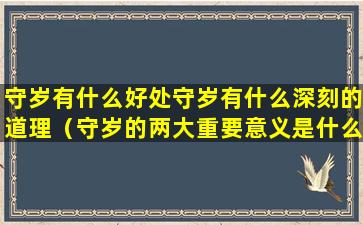 守岁有什么好处守岁有什么深刻的道理（守岁的两大重要意义是什么